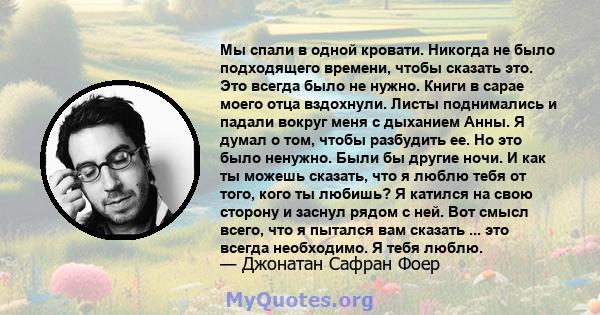 Мы спали в одной кровати. Никогда не было подходящего времени, чтобы сказать это. Это всегда было не нужно. Книги в сарае моего отца вздохнули. Листы поднимались и падали вокруг меня с дыханием Анны. Я думал о том, чтобы разбудить ее. Но это было ненужно. Были бы другие ночи. И как ты можешь сказать, что я люблю тебя от того, кого ты любишь? Я катился на свою сторону и заснул рядом с ней. Вот смысл всего, что я пытался вам сказать ... это всегда необходимо. Я тебя люблю.
— Джонатан Сафран Фоер

MyQuotes.org